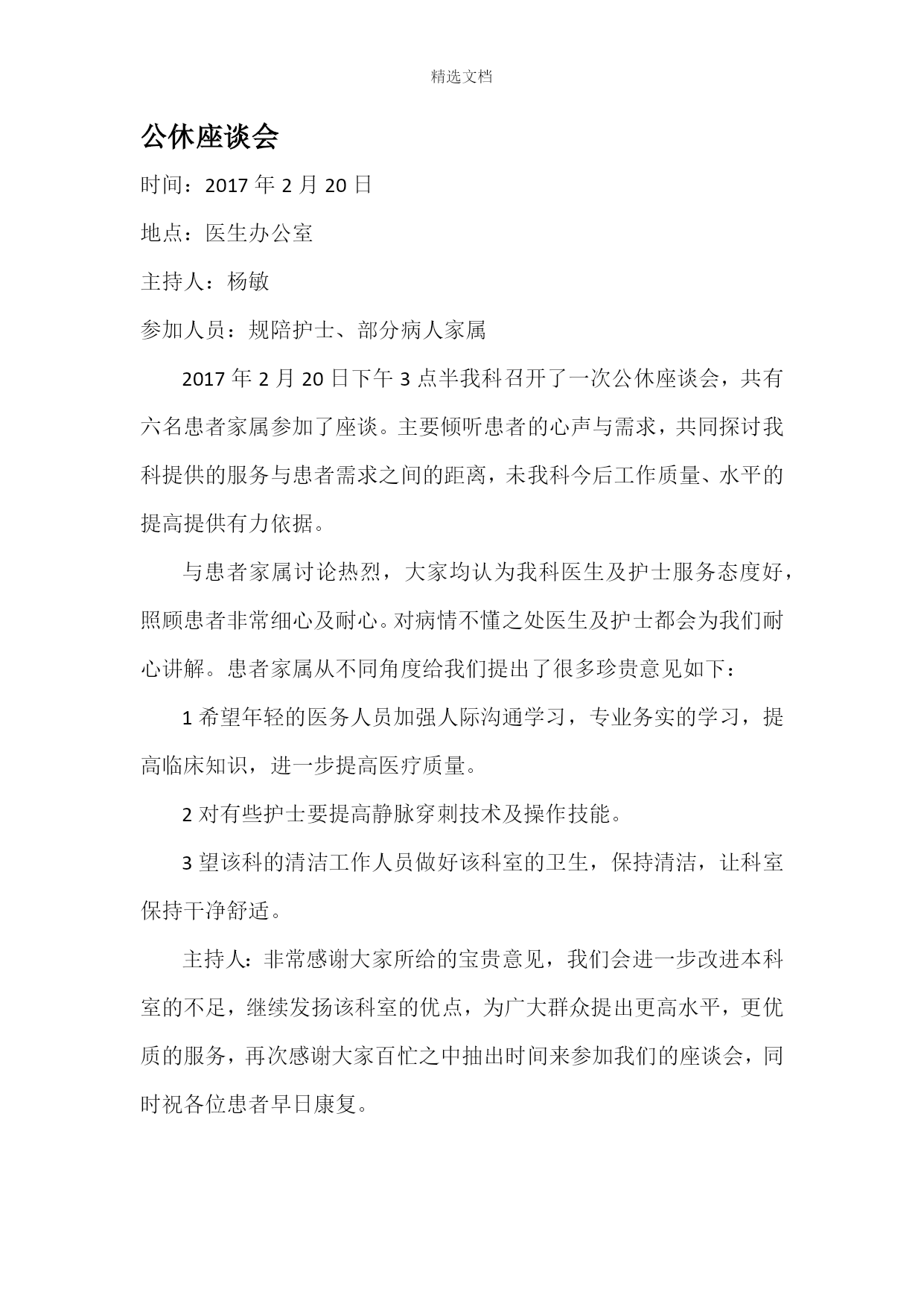 精选文档

公休座谈会

时间：2017 年 2 月 20 日

地点：医生办公室

主持人：杨敏

参加人员：规陪护士、部分病人家属

2017 年 2 月 20 日下午 3 点半我科召开了一次公休座谈会，共有六名患者家属参加了座谈。主要倾听患者的心声与需求，共同探讨我科提供的服务与患者需求之间的距离，未我科今后工作质量、水平的提高提供有力依据。

与患者家属讨论热烈，大家均认为我科医生及护士服务态度好，照顾患者非常细心及耐心。对病情不懂之处医生及护士都会为我们耐心讲解。患者家属从不同角度给我们提出了很多珍贵意见如下：

1 希望年轻的医务人员加强人际沟通学习，专业务实的学习，提高临床知识，进一步提高医疗质量。

2 对有些护士要提高静脉穿刺技术及操作技能。

3 望该科的清洁工作人员做好该科室的卫生，保持清洁，让科室保持干净舒适。

主持人：非常感谢大家所给的宝贵意见，我们会进一步改进本科室的不足，继续发扬该科室的优点，为广大群众提出更高水平，更优质的服务，再次感谢大家百忙之中抽出时间来参加我们的座谈会，同时祝各位患者早日康复。